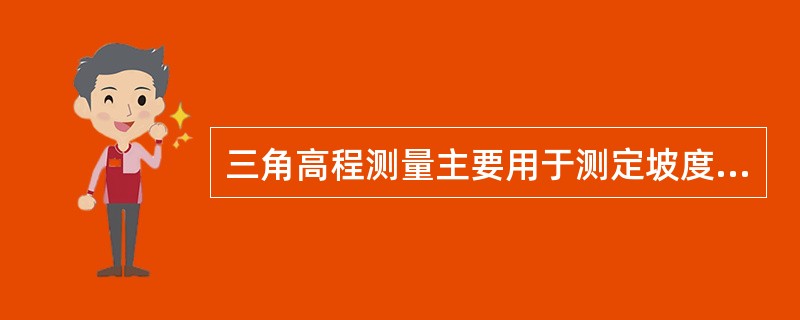 三角高程测量主要用于测定坡度...